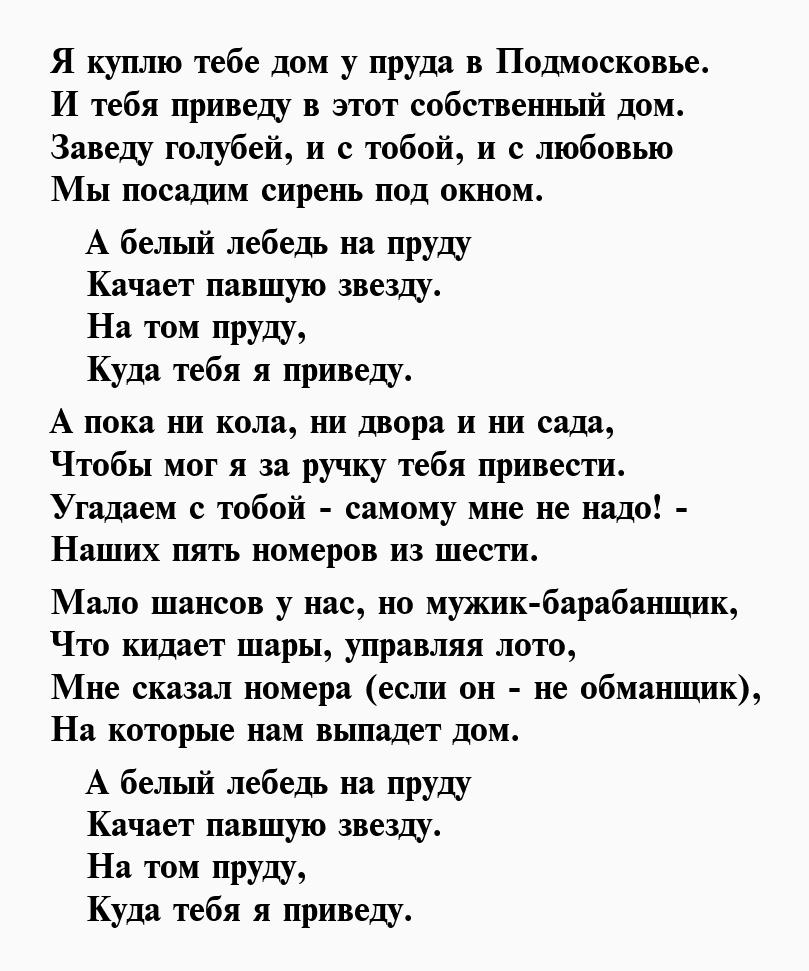 Я куплю тебе дом у пруда в Подмосковье.
И тебя приведу в этот собственный дом.
Заведу голубей, и с тобой, и с любовью
Мы посадим сирень под окном.

А белый лебедь на пруду
Качает павшую звезду.
На том пруду,
Куда тебя я приведу.

А пока ни кола, ни двора и ни сада,
Чтобы мог я за ручку тебя привести.
Угадаем с тобой - самому мне не надо! -
Наших пять номеров из шести.

Мало шансов у нас, но мужик-барабанщик,
Что кидает шары, управляя лото,
Мне сказал номера (если он - не обманщик),
На которые нам выпадет дом.

А белый лебедь на пруду
Качает павшую звезду.
На том пруду,
Куда тебя я приведу.